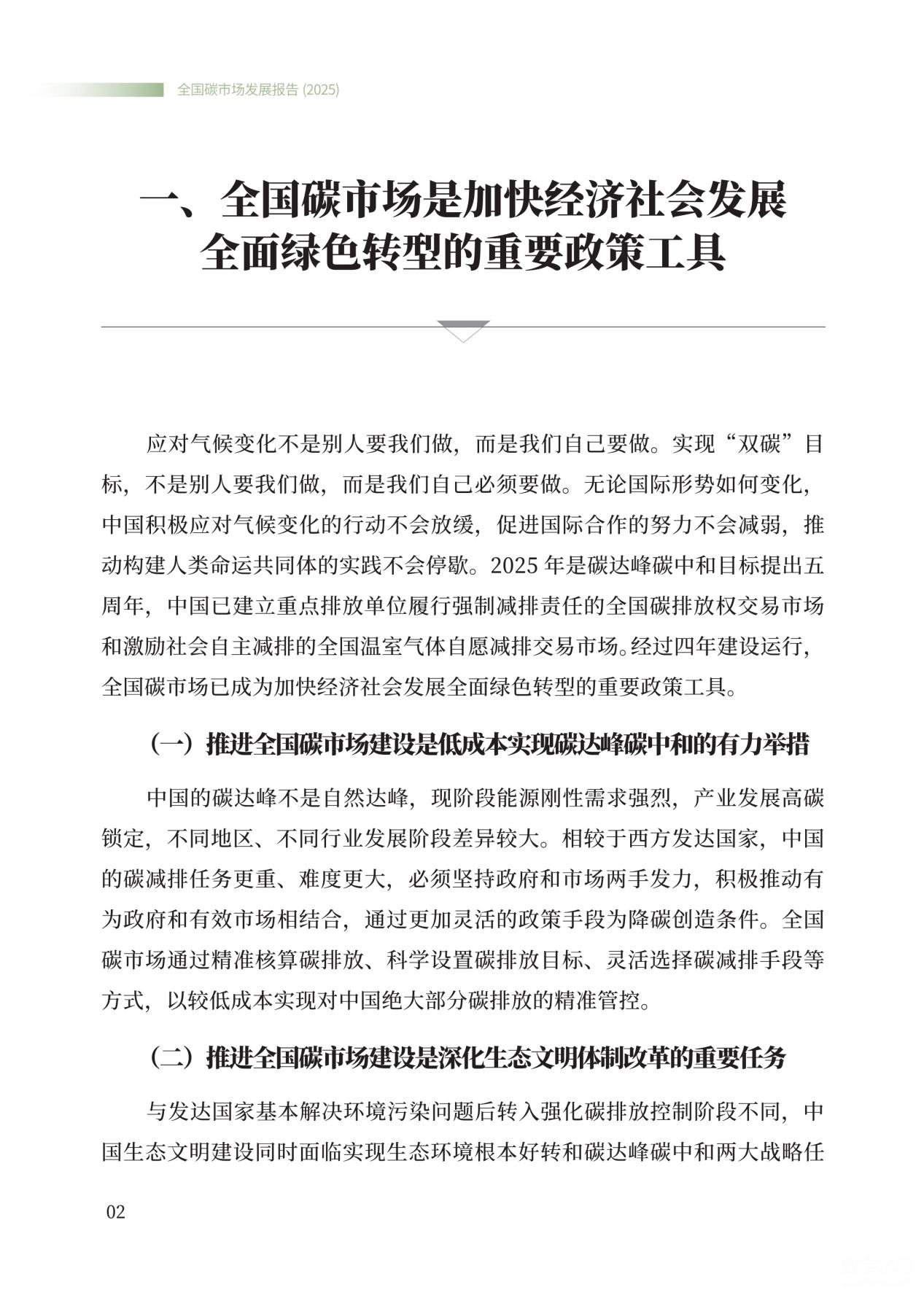 全国碳市场发展报告 (2025)

一、全国碳市场是加快经济社会发展全面绿色转型的重要政策工具

应对气候变化不是别人要我们做，而是我们自己要做。实现“双碳”目标，不是别人要我们做，而是我们自己必须要做。无论国际形势如何变化，中国积极应对气候变化的行动不会放缓，促进国际合作的努力不会减弱，推动构建人类命运共同体的实践不会停歇。2025 年是碳达峰碳中和目标提出五周年，中国已建立重点排放单位履行强制减排责任的全国碳排放权交易市场和激励社会自主减排的全国温室气体自愿减排交易市场。经过四年建设运行，全国碳市场已成为加快经济社会发展全面绿色转型的重要政策工具。

（一）推进全国碳市场建设是低成本实现碳达峰碳中和的有力举措

中国的碳达峰不是自然达峰，现阶段能源刚性需求强烈，产业发展高碳锁定，不同地区、不同行业发展阶段差异较大。相较于西方发达国家，中国的碳减排任务更重、难度更大，必须坚持政府和市场两手发力，积极推动有为政府和有效市场相结合，通过更加灵活的政策手段为降碳创造条件。全国碳市场通过精准核算碳排放、科学设置碳排放目标、灵活选择碳减排手段等方式，以较低成本实现对中国绝大部分碳排放的精准管控。

（二）推进全国碳市场建设是深化生态文明体制改革的重要任务

与发达国家基本解决环境污染问题后转入强化碳排放控制阶段不同，中国生态文明建设同时面临实现生态环境根本好转和碳达峰碳中和两大战略任

02